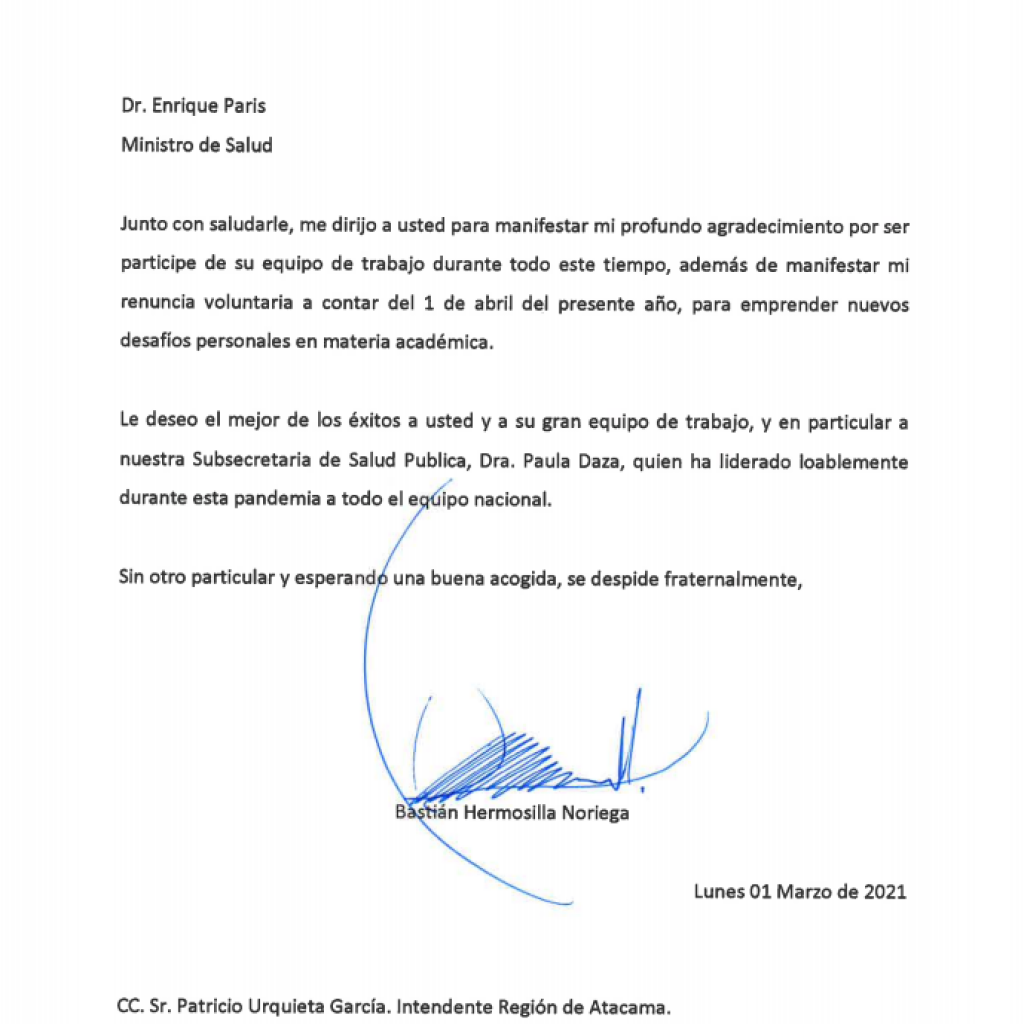 Dr. Enrique Paris
Ministro de Salud

Junto con saludarle, me dirijo a usted para manifestar mi profundo agradecimiento por ser participe de su equipo de trabajo durante todo este tiempo, además de manifestar mi renuncia voluntaria a contar del 1 de abril del presente año, para emprender nuevos desafíos personales en materia académica.

Le deseo el mejor de los éxitos a usted y a su gran equipo de trabajo, y en particular a nuestra Subsecretaria de Salud Publica, Dra. Paula Daza, quien ha liderado loablemente durante esta pandemia a todo el equipo nacional.

Sin otro particular y esperando una buena acogida, se despide fraternalmente,

Bastián Hermosilla Noriega

Lunes 01 Marzo de 2021

CC. Sr. Patricio Urquieta García. Intendente Región de Atacama.